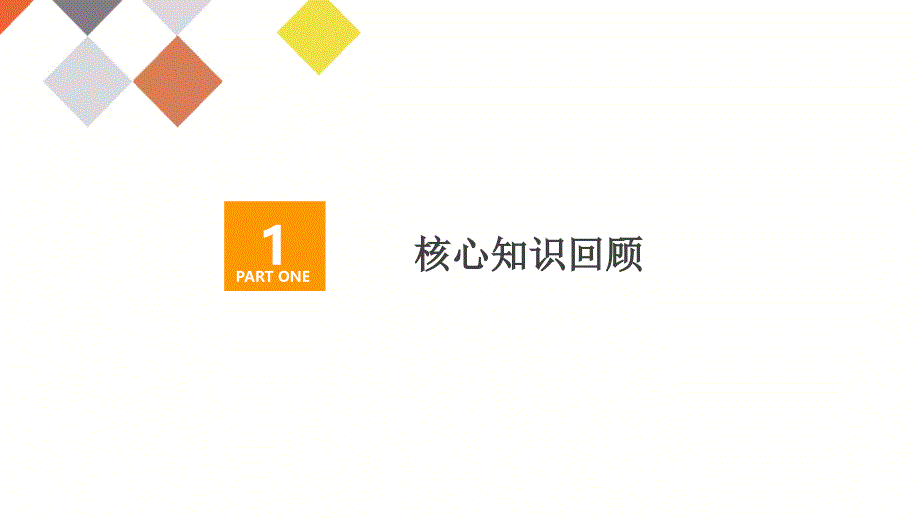 1
PART ONE

核心知识回顾